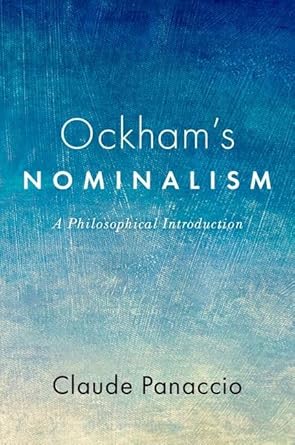 Ockham's
NOMINALISM

A Philosophical Introduction

Claude Panaccio